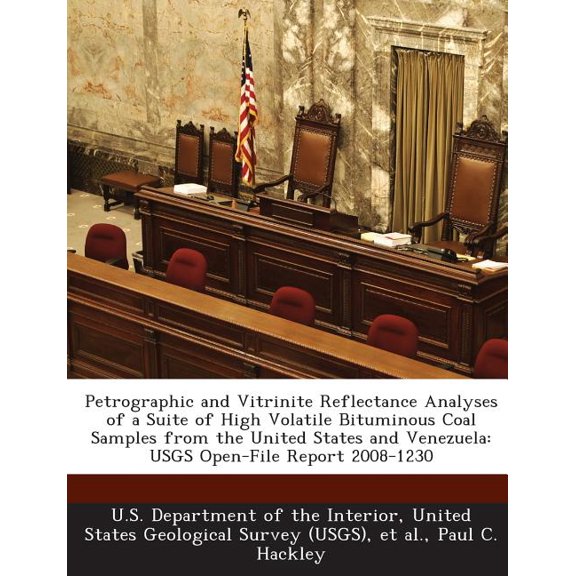 Petrographic and Vitrinite Reflectance Analyses of a Suite of High Volatile Bituminous Coal Samples from the United States and Venezuela: USGS Open-File Report 2008-1230

U.S. Department of the Interior, United States Geological Survey (USGS), et al., Paul C. Hackley